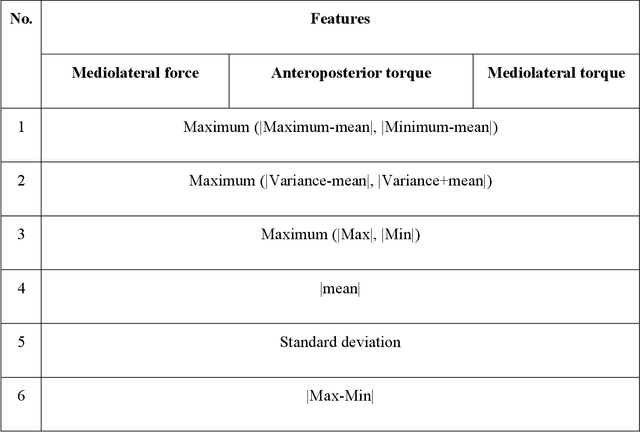 | No. | Features | | |
|---|---|---|---|
| | Mediolateral force | Anteroposterior torque | Mediolateral torque |
| 1 | Maximum (\|Maximum-mean\|, \|Minimum-mean\|) | | |
| 2 | Maximum (\|Variance-mean\|, \|Variance+mean\|) | | |
| 3 | Maximum (\|Max\|, \|Min\|) | | |
| 4 | \|mean\| | | |
| 5 | Standard deviation | | |
| 6 | \|Max-Min\| | | |